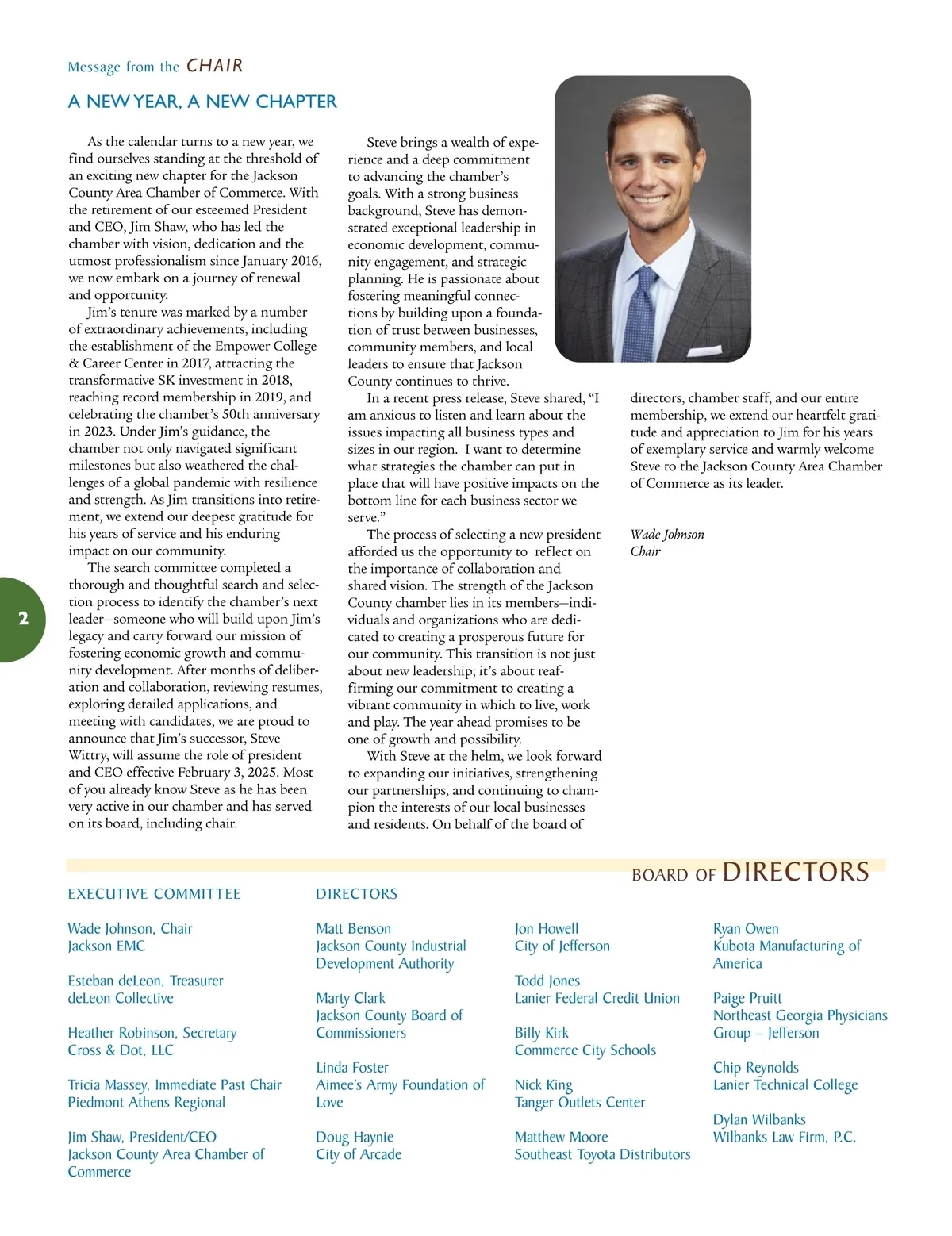 Message from the CHAIR

A NEW YEAR, A NEW CHAPTER

As the calendar turns to a new year, we find ourselves standing at the threshold of an exciting new chapter for the Jackson County Area Chamber of Commerce. With the retirement of our esteemed President and CEO, Jim Shaw, who has led the chamber with vision, dedication and the utmost professionalism since January 2016, we now embark on a journey of renewal and opportunity.

Jim's tenure was marked by a number of extraordinary achievements, including the establishment of the Empower College & Career Center in 2017, attracting the transformative SK investment in 2018, reaching record membership in 2019, and celebrating the chamber's 50th anniversary in 2023. Under Jim's guidance, the chamber not only navigated significant milestones but also weathered the challenges of a global pandemic with resilience and strength. As Jim transitions into retirement, we extend our deepest gratitude for his years of service and his enduring impact on our community.

The search committee completed a thorough and thoughtful search and selection process to identify the chamber's next leader—someone who will build upon Jim's legacy and carry forward our mission of fostering economic growth and community development. After months of deliberation and collaboration, reviewing resumes, exploring detailed applications, and meeting with candidates, we are proud to announce that Jim's successor, Steve Wittry, will assume the role of president and CEO effective February 3, 2025. Most of you already know Steve as he has been very active in our chamber and has served on its board, including chair.

Steve brings a wealth of experience and a deep commitment to advancing the chamber's goals. With a strong business background, Steve has demonstrated exceptional leadership in economic development, community engagement, and strategic planning. He is passionate about fostering meaningful connections by building upon a foundation of trust between businesses, community members, and local leaders to ensure that Jackson County continues to thrive.

In a recent press release, Steve shared, "I am anxious to listen and learn about the issues impacting all business types and sizes in our region. I want to determine what strategies the chamber can put in place that will have positive impacts on the bottom line for each business sector we serve."

The process of selecting a new president afforded us the opportunity to reflect on the importance of collaboration and shared vision. The strength of the Jackson County chamber lies in its members—individuals and organizations who are dedicated to creating a prosperous future for our community. This transition is not just about new leadership; it's about reaffirming our commitment to creating a vibrant community in which to live, work and play. The year ahead promises to be one of growth and possibility.

With Steve at the helm, we look forward to expanding our initiatives, strengthening our partnerships, and continuing to champion the interests of our local businesses and residents. On behalf of the board of directors, chamber staff, and our entire membership, we extend our heartfelt gratitude and appreciation to Jim for his years of exemplary service and warmly welcome Steve to the Jackson County Area Chamber of Commerce as its leader.

Wade Johnson
Chair

2

BOARD OF DIRECTORS

EXECUTIVE COMMITTEE

Wade Johnson, Chair
Jackson EMC

Esteban deLeon, Treasurer
deLeon Collective

Heather Robinson, Secretary
Cross & Dot, LLC

Tricia Massey, Immediate Past Chair
Piedmont Athens Regional

Jim Shaw, President/CEO
Jackson County Area Chamber of Commerce

DIRECTORS

Matt Benson
Jackson County Industrial Development Authority

Marty Clark
Jackson County Board of Commissioners

Linda Foster
Aimee's Army Foundation of Love

Doug Haynie
City of Arcade

Jon Howell
City of Jefferson

Todd Jones
Lanier Federal Credit Union

Billy Kirk
Commerce City Schools

Nick King
Tanger Outlets Center

Matthew Moore
Southeast Toyota Distributors

Ryan Owen
Kubota Manufacturing of America

Paige Pruitt
Northeast Georgia Physicians Group – Jefferson

Chip Reynolds
Lanier Technical College

Dylan Wilbanks
Wilbanks Law Firm, P.C.